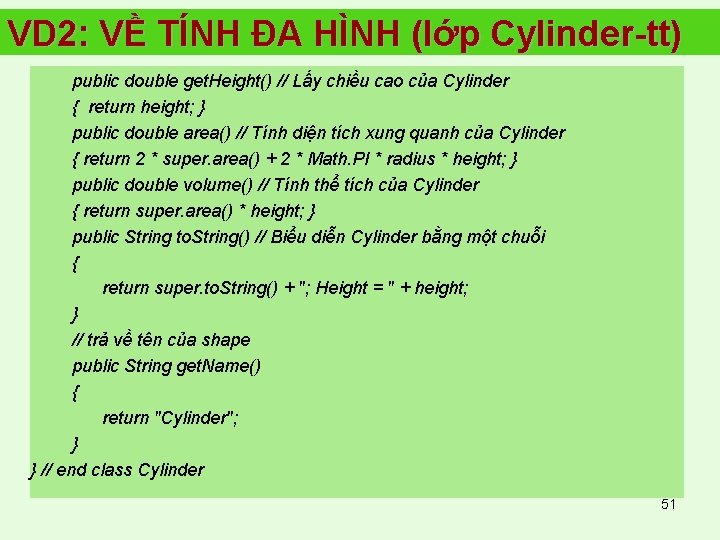 VD2: VỀ TÍNH ĐA HÌNH (lớp Cylinder-tt)

public double getHeight() // Lấy chiều cao của Cylinder
{ return height; }
public double area() // Tính diện tích xung quanh của Cylinder
{ return 2 * super.area() + 2 * Math.PI * radius * height; }
public double volume() // Tính thể tích của Cylinder
{ return super.area() * height; }
public String toString() // Biểu diễn Cylinder bằng một chuỗi
{
return super.toString() + "; Height = " + height;
}
// trả về tên của shape
public String getName()
{
return "Cylinder";
}
} // end class Cylinder

51